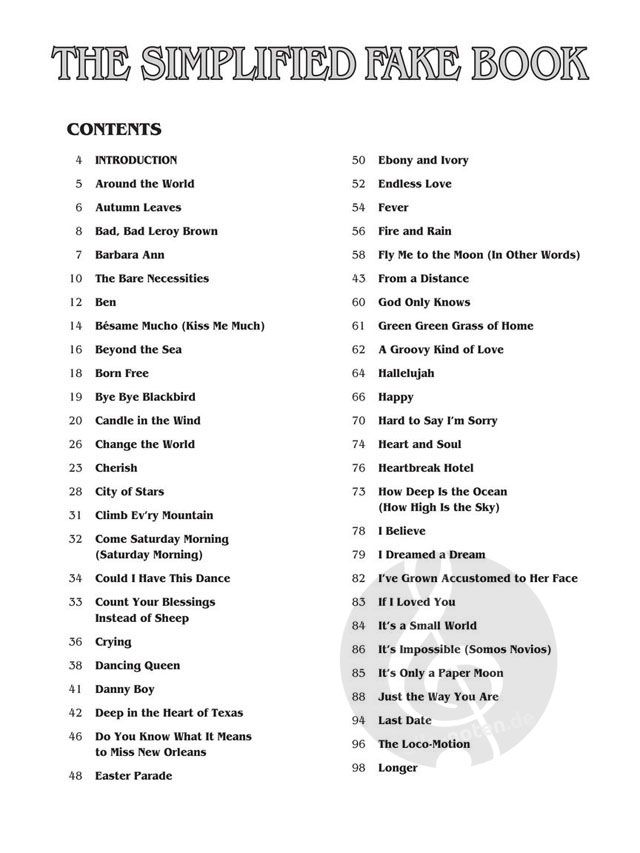 THE SIMPLIFIED FAKE BOOK

CONTENTS

4 INTRODUCTION
5 Around the World
6 Autumn Leaves
8 Bad, Bad Leroy Brown
7 Barbara Ann
10 The Bare Necessities
12 Ben
14 Bésame Mucho (Kiss Me Much)
16 Beyond the Sea
18 Born Free
19 Bye Bye Blackbird
20 Candle in the Wind
26 Change the World
23 Cherish
28 City of Stars
31 Climb Ev'ry Mountain
32 Come Saturday Morning (Saturday Morning)
34 Could I Have This Dance
33 Count Your Blessings Instead of Sheep
36 Crying
38 Dancing Queen
41 Danny Boy
42 Deep in the Heart of Texas
46 Do You Know What It Means to Miss New Orleans
48 Easter Parade

50 Ebony and Ivory
52 Endless Love
54 Fever
56 Fire and Rain
58 Fly Me to the Moon (In Other Words)
43 From a Distance
60 God Only Knows
61 Green Green Grass of Home
62 A Groovy Kind of Love
64 Hallelujah
66 Happy
70 Hard to Say I'm Sorry
74 Heart and Soul
76 Heartbreak Hotel
73 How Deep Is the Ocean (How High Is the Sky)
78 I Believe
79 I Dreamed a Dream
82 I've Grown Accustomed to Her Face
83 If I Loved You
84 It's a Small World
86 It's Impossible (Somos Novios)
85 It's Only a Paper Moon
88 Just the Way You Are
94 Last Date
96 The Loco-Motion
98 Longer

noten.de